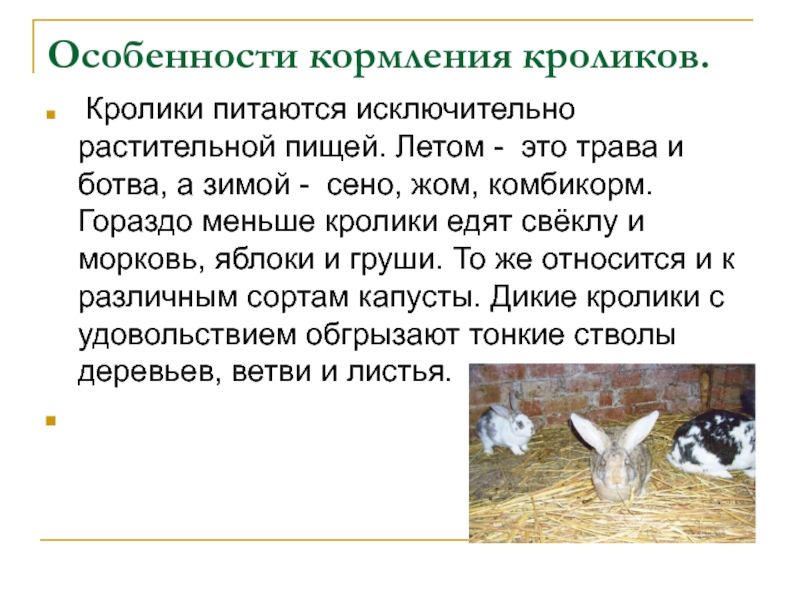 Особенности кормления кроликов.

Кролики питаются исключительно растительной пищей. Летом - это трава и ботва, а зимой - сено, жом, комбикорм. Гораздо меньше кролики едят свёклу и морковь, яблоки и груши. То же относится и к различным сортам капусты. Дикие кролики с удовольствием обгрызают тонкие стволы деревьев, ветви и листья.